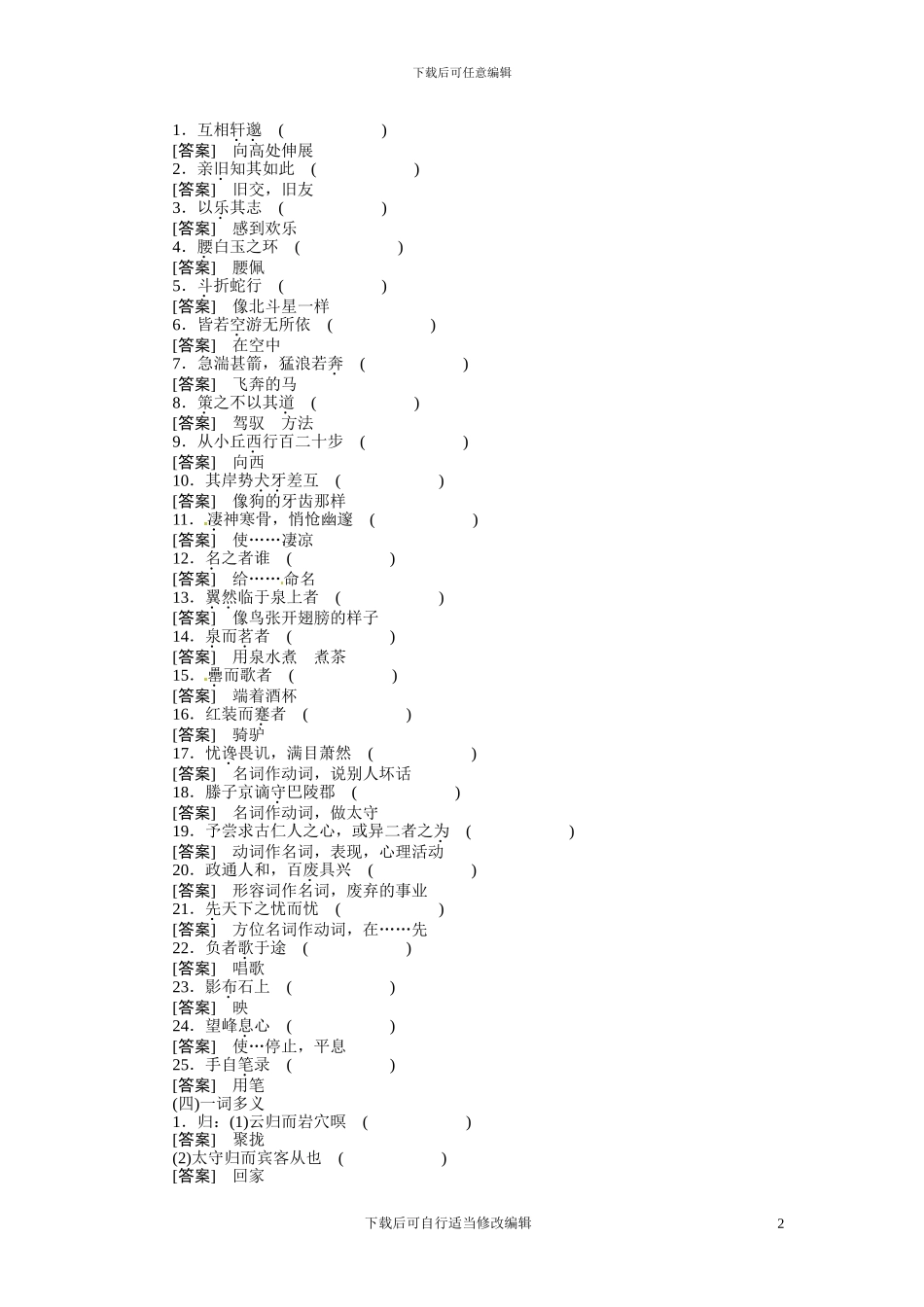 下载后可任意编辑

1．互相轩邈　(　　　　　　)
[答案]　向高处伸展
2．亲旧知其如此　(　　　　　　)
[答案]　旧交，旧友
3．以乐其志　(　　　　　　)
[答案]　感到欢乐
4．腰白玉之环　(　　　　　　)
[答案]　腰佩
5．斗折蛇行　(　　　　　　)
[答案]　像北斗星一样
6．皆若空游无所依　(　　　　　　)
[答案]　在空中
7．急湍甚箭，猛浪若奔　(　　　　　　)
[答案]　飞奔的马
8．策之不以其道　(　　　　　　)
[答案]　驾驭　方法
9．从小丘西行百二十步　(　　　　　　)
[答案]　向西
10．其岸势犬牙差互　(　　　　　　)
[答案]　像狗的牙齿那样
11．凄神寒骨，悄怆幽邃　(　　　　　　)
[答案]　使……凄凉
12．名之者谁　(　　　　　　)
[答案]　给……命名
13．翼然临于泉上者　(　　　　　　)
[答案]　像鸟张开翅膀的样子
14．泉而茗者　(　　　　　　)
[答案]　用泉水煮　煮茶
15．罍而歌者　(　　　　　　)
[答案]　端着酒杯
16．红装而蹇者　(　　　　　　)
[答案]　骑驴
17．忧谗畏讥，满目萧然　(　　　　　　)
[答案]　名词作动词，说别人坏话
18．滕子京谪守巴陵郡　(　　　　　　)
[答案]　名词作动词，做太守
19．予尝求古仁人之心，或异二者之为　(　　　　　　)
[答案]　动词作名词，表现，心理活动
20．政通人和，百废具兴　(　　　　　　)
[答案]　形容词作名词，废弃的事业
21．先天下之忧而忧　(　　　　　　)
[答案]　方位名词作动词，在……先
22．负者歌于途　(　　　　　　)
[答案]　唱歌
23．影布石上　(　　　　　　)
[答案]　映
24．望峰息心　(　　　　　　)
[答案]　使…停止，平息
25．手自笔录　(　　　　　　)
[答案]　用笔
(四)一词多义
1．归：(1)云归而岩穴暝　(　　　　　　)
[答案]　聚拢
(2)太守归而宾客从也　(　　　　　　)
[答案]　回家

下载后可自行适当修改编辑　2